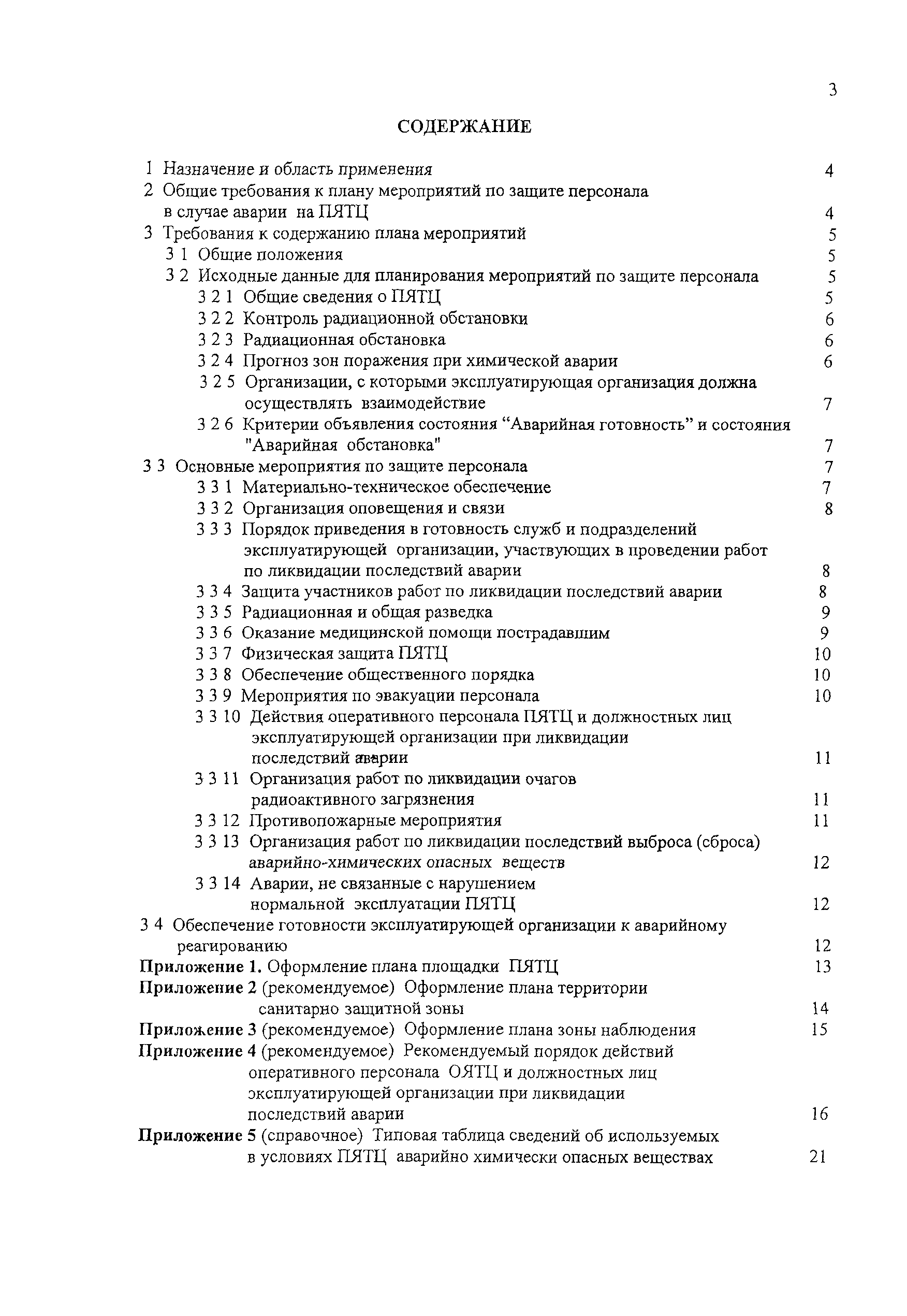 3

СОДЕРЖАНИЕ

1 Назначение и область применения 4
2 Общие требования к плану мероприятий по защите персонала в случае аварии на ПЯТЦ 4
3 Требования к содержанию плана мероприятий 5
3 1 Общие положения 5
3 2 Исходные данные для планирования мероприятий по защите персонала 5
3 2 1 Общие сведения о ПЯТЦ 5
3 2 2 Контроль радиационной обстановки 6
3 2 3 Радиационная обстановка 6
3 2 4 Прогноз зон поражения при химической аварии 6
3 2 5 Организации, с которыми эксплуатирующая организация должна осуществлять взаимодействие 7
3 2 6 Критерии объявления состояния “Аварийная готовность” и состояния "Аварийная обстановка" 7
3 3 Основные мероприятия по защите персонала 7
3 3 1 Материально-техническое обеспечение 7
3 3 2 Организация оповещения и связи 8
3 3 3 Порядок приведения в готовность служб и подразделений эксплуатирующей организации, участвующих в проведении работ по ликвидации последствий аварии 8
3 3 4 Защита участников работ по ликвидации последствий аварии 8
3 3 5 Радиационная и общая разведка 9
3 3 6 Оказание медицинской помощи пострадавшим 9
3 3 7 Физическая защита ПЯТЦ 10
3 3 8 Обеспечение общественного порядка 10
3 3 9 Мероприятия по эвакуации персонала 10
3 3 10 Действия оперативного персонала ПЯТЦ и должностных лиц эксплуатирующей организации при ликвидации последствий аварии 11
3 3 11 Организация работ по ликвидации очагов радиоактивного загрязнения 11
3 3 12 Противопожарные мероприятия 11
3 3 13 Организация работ по ликвидации последствий выброса (сброса) аварийно-химических опасных веществ 12
3 3 14 Аварии, не связанные с нарушением нормальной эксплуатации ПЯТЦ 12
3 4 Обеспечение готовности эксплуатирующей организации к аварийному реагированию 12
Приложение 1. Оформление плана площадки ПЯТЦ 13
Приложение 2 (рекомендуемое) Оформление плана территории санитарно защитной зоны 14
Приложение 3 (рекомендуемое) Оформление плана зоны наблюдения 15
Приложение 4 (рекомендуемое) Рекомендуемый порядок действий оперативного персонала ОЯТЦ и должностных лиц эксплуатирующей организации при ликвидации последствий аварии 16
Приложение 5 (справочное) Типовая таблица сведений об используемых в условиях ПЯТЦ аварийно химически опасных веществах 21